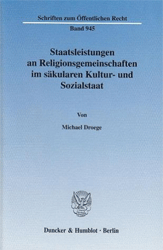 Schriften zum Öffentlichen Recht

Band 945

Staatsleistungen an Religionsgemeinschaften im säkularen Kultur- und Sozialstaat

Von

Michael Droege

Duncker & Humblot · Berlin